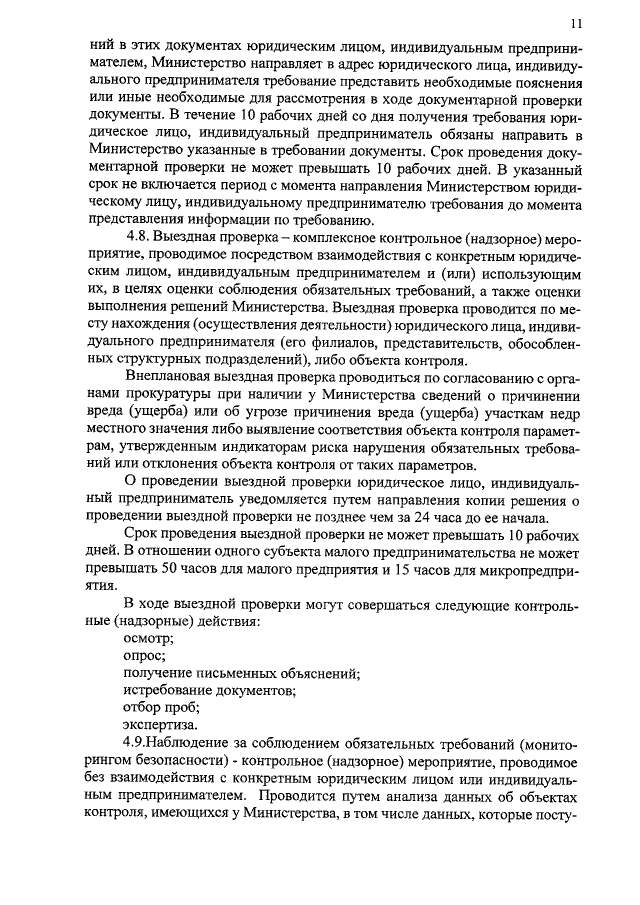 11

ний в этих документах юридическим лицом, индивидуальным предпринимателем, Министерство направляет в адрес юридического лица, индивидуального предпринимателя требование представить необходимые пояснения или иные необходимые для рассмотрения в ходе документарной проверки документы. В течение 10 рабочих дней со дня получения требования юридическое лицо, индивидуальный предприниматель обязаны направить в Министерство указанные в требовании документы. Срок проведения документарной проверки не может превышать 10 рабочих дней. В указанный срок не включается период с момента направления Министерством юридическому лицу, индивидуальному предпринимателю требования до момента представления информации по требованию.

4.8. Выездная проверка – комплексное контрольное (надзорное) мероприятие, проводимое посредством взаимодействия с конкретным юридическим лицом, индивидуальным предпринимателем и (или) использующим их, в целях оценки соблюдения обязательных требований, а также оценки выполнения решений Министерства. Выездная проверка проводится по месту нахождения (осуществления деятельности) юридического лица, индивидуального предпринимателя (его филиалов, представительств, обособленных структурных подразделений), либо объекта контроля.

Внеплановая выездная проверка проводиться по согласованию с органами прокуратуры при наличии у Министерства сведений о причинении вреда (ущерба) или об угрозе причинения вреда (ущерба) участкам недр местного значения либо выявление соответствия объекта контроля параметрам, утвержденным индикаторам риска нарушения обязательных требований или отклонения объекта контроля от таких параметров.

О проведении выездной проверки юридическое лицо, индивидуальный предприниматель уведомляется путем направления копии решения о проведении выездной проверки не позднее чем за 24 часа до ее начала.

Срок проведения выездной проверки не может превышать 10 рабочих дней. В отношении одного субъекта малого предпринимательства не может превышать 50 часов для малого предприятия и 15 часов для микропредприятия.

В ходе выездной проверки могут совершаться следующие контрольные (надзорные) действия:
осмотр;
опрос;
получение письменных объяснений;
истребование документов;
отбор проб;
экспертиза.

4.9.Наблюдение за соблюдением обязательных требований (мониторингом безопасности) - контрольное (надзорное) мероприятие, проводимое без взаимодействия с конкретным юридическим лицом или индивидуальным предпринимателем. Проводится путем анализа данных об объектах контроля, имеющихся у Министерства, в том числе данных, которые посту-